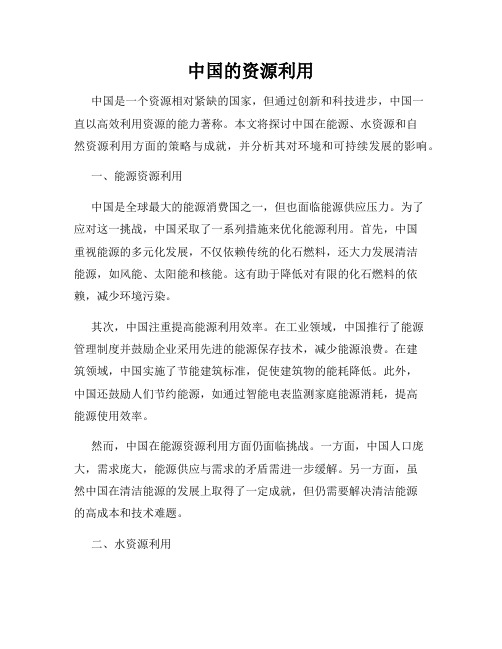 中国的资源利用

中国是一个资源相对紧缺的国家，但通过创新和科技进步，中国一直以高效利用资源的能力著称。本文将探讨中国在能源、水资源和自然资源利用方面的策略与成就，并分析其对环境和可持续发展的影响。

一、能源资源利用

中国是全球最大的能源消费国之一，但也面临能源供应压力。为了应对这一挑战，中国采取了一系列措施来优化能源利用。首先，中国重视能源的多元化发展，不仅依赖传统的化石燃料，还大力发展清洁能源，如风能、太阳能和核能。这有助于降低对有限的化石燃料的依赖，减少环境污染。

其次，中国注重提高能源利用效率。在工业领域，中国推行了能源管理制度并鼓励企业采用先进的能源保存技术，减少能源浪费。在建筑领域，中国实施了节能建筑标准，促使建筑物的能耗降低。此外，中国还鼓励人们节约能源，如通过智能电表监测家庭能源消耗，提高能源使用效率。

然而，中国在能源资源利用方面仍面临挑战。一方面，中国人口庞大，需求庞大，能源供应与需求的矛盾需进一步缓解。另一方面，虽然中国在清洁能源的发展上取得了一定成就，但仍需要解决清洁能源的高成本和技术难题。

二、水资源利用